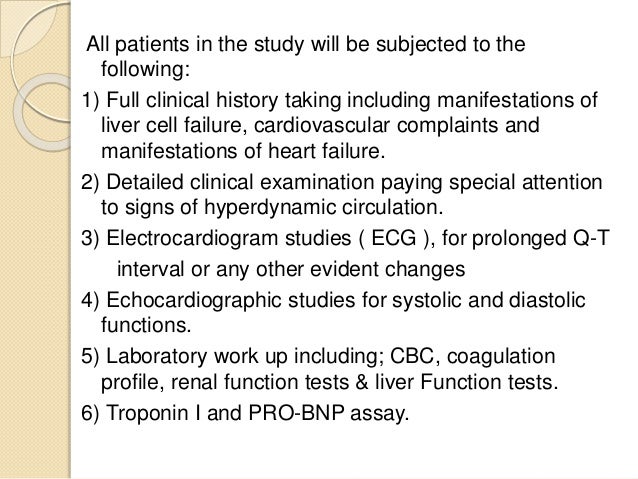 All patients in the study will be subjected to the following:

1) Full clinical history taking including manifestations of liver cell failure, cardiovascular complaints and manifestations of heart failure.

2) Detailed clinical examination paying special attention to signs of hyperdynamic circulation.

3) Electrocardiogram studies ( ECG ), for prolonged Q-T interval or any other evident changes

4) Echocardiographic studies for systolic and diastolic functions.

5) Laboratory work up including; CBC, coagulation profile, renal function tests & liver Function tests.

6) Troponin I and PRO-BNP assay.